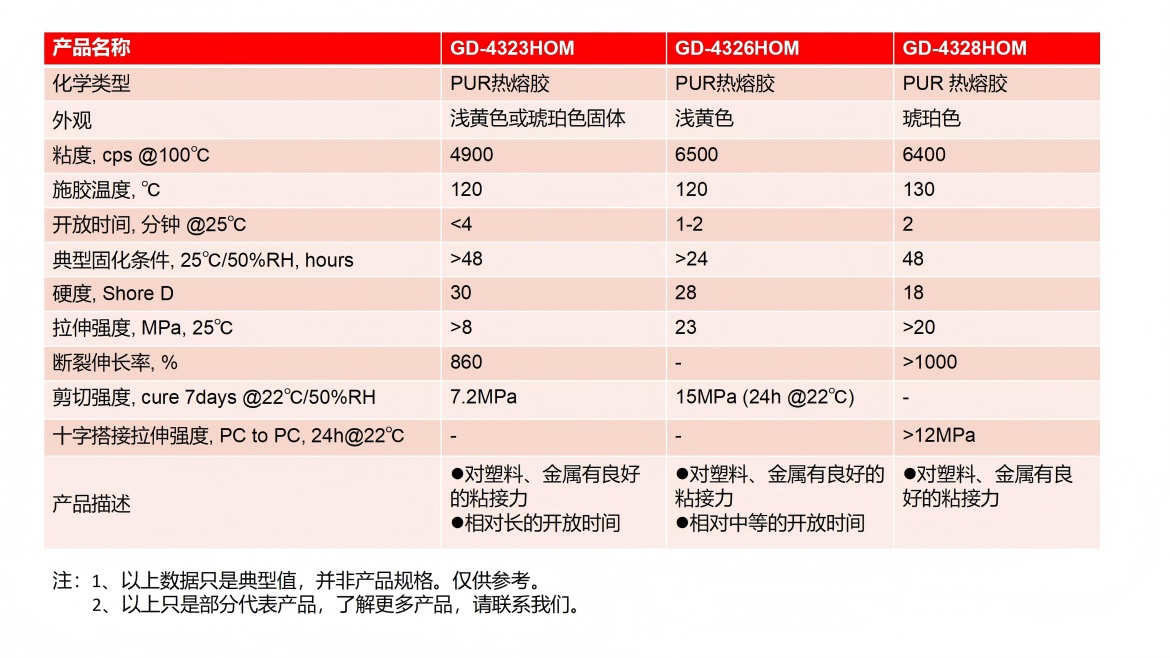 | 产品名称 | GD-4323HOM | GD-4326HOM | GD-4328HOM |
|---|---|---|---|
| 化学类型 | PUR热熔胶 | PUR热熔胶 | PUR 热熔胶 |
| 外观 | 浅黄色或琥珀色固体 | 浅黄色 | 琥珀色 |
| 粘度, cps @100℃ | 4900 | 6500 | 6400 |
| 施胶温度, ℃ | 120 | 120 | 130 |
| 开放时间, 分钟 @25℃ | <4 | 1-2 | 2 |
| 典型固化条件, 25℃/50%RH, hours | >48 | >24 | 48 |
| 硬度, Shore D | 30 | 28 | 18 |
| 拉伸强度, MPa, 25℃ | >8 | 23 | >20 |
| 断裂伸长率, % | 860 | - | >1000 |
| 剪切强度, cure 7days @22℃/50%RH | 7.2MPa | 15MPa (24h @22℃) | - |
| 十字搭接拉伸强度, PC to PC, 24h@22℃ | - | - | >12MPa |
| 产品描述 | ●对塑料、金属有良好的粘接力 ●相对长的开放时间 | ●对塑料、金属有良好的粘接力 ●相对中等的开放时间 | ●对塑料、金属有良好的粘接力 |

注：1、以上数据只是典型值，并非产品规格。仅供参考。
2、以上只是部分代表产品，了解更多产品，请联系我们。